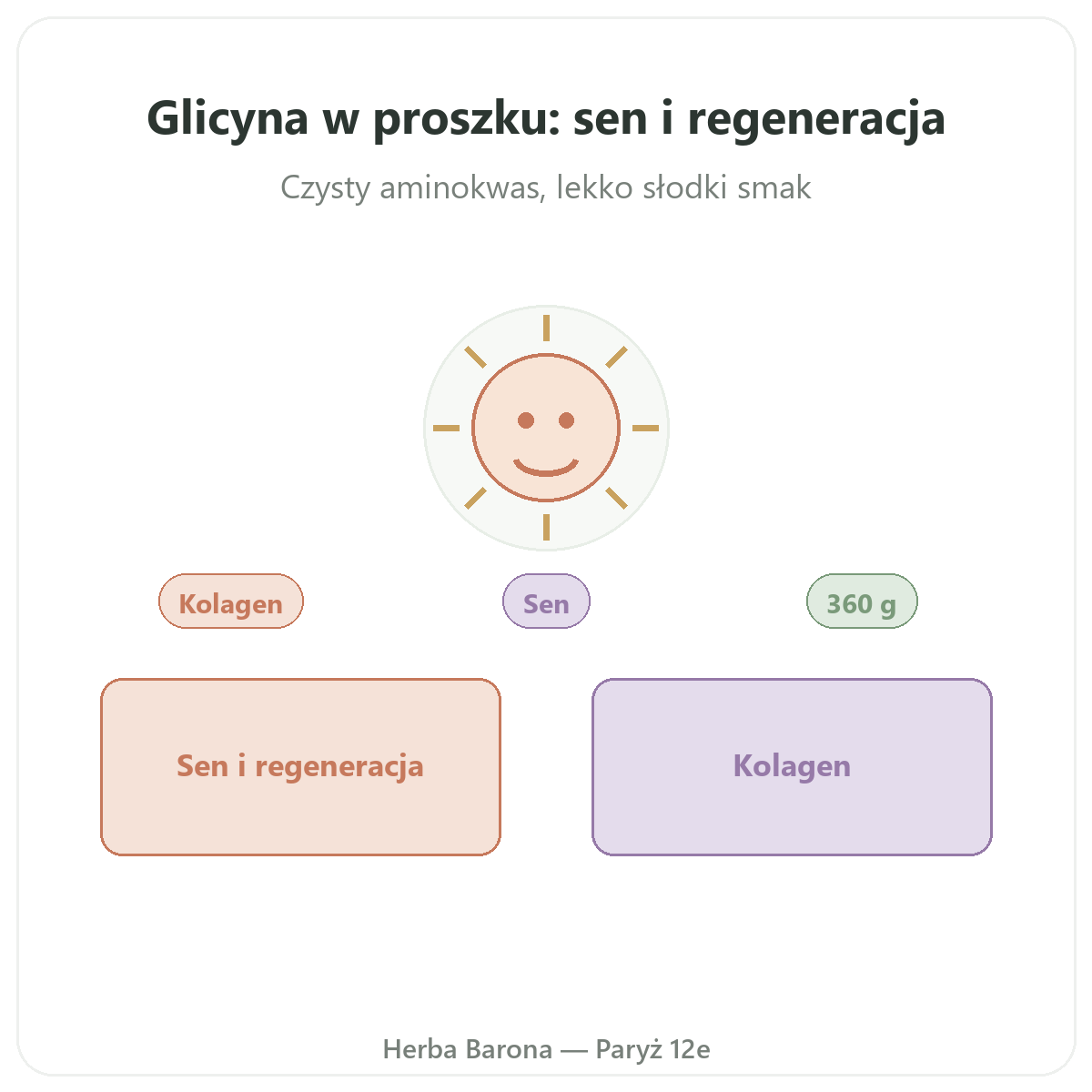 Glicyna w proszku: sen i regeneracja

Czysty aminokwas, lekko słodki smak

Kolagen

Sen

360 g

Sen i regeneracja

Kolagen

Herba Barona — Paryż 12e